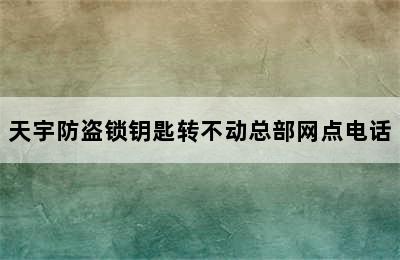 天宇防盗锁钥匙转不动总部网点电话